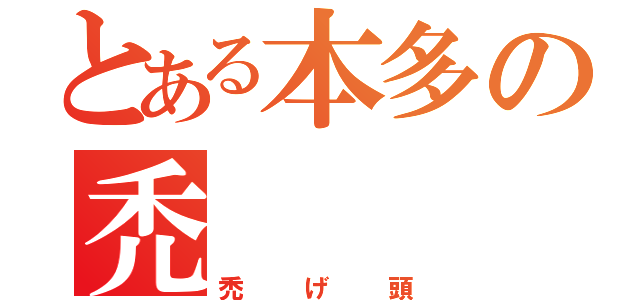 とある本多の
禿
禿げ頭